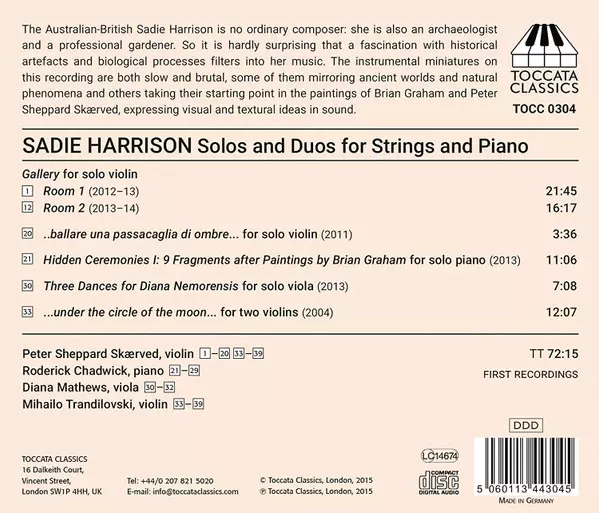 The Australian-British Sadie Harrison is no ordinary composer: she is also an archaeologist and a professional gardener. So it is hardly surprising that a fascination with historical artefacts and biological processes filters into her music. The instrumental miniatures on this recording are both slow and brutal, some of them mirroring ancient worlds and natural phenomena and others taking their starting point in the paintings of Brian Graham and Peter Sheppard Skærved, expressing visual and textural ideas in sound.

TOCCATA CLASSICS
TOCC 0304

SADIE HARRISON Solos and Duos for Strings and Piano

Gallery for solo violin

| | | |
|---|---|---|
| 1 | Room 1 (2012–13) | 21:45 |
| 12 | Room 2 (2013–14) | 16:17 |
| 20 | ..ballare una passacaglia di ombre... for solo violin (2011) | 3:36 |
| 21 | Hidden Ceremonies I: 9 Fragments after Paintings by Brian Graham for solo piano (2013) | 11:06 |
| 30 | Three Dances for Diana Nemorensis for solo viola (2013) | 7:08 |
| 33 | ...under the circle of the moon... for two violins (2004) | 12:07 |

Peter Sheppard Skærved, violin 1–20 33–39
Roderick Chadwick, piano 21–29
Diana Mathews, viola 30–32
Mihailo Trandilovski, violin 33–39

TT 72:15
FIRST RECORDINGS

DDD

TOCCATA CLASSICS
16 Dalkeith Court,
Vincent Street,
London SW1P 4HH, UK

Tel: +44/0 207 821 5020
E-mail: info@toccataclassics.com

© Toccata Classics, London, 2015
℗ Toccata Classics, London, 2015

LC14674

COMPACT disc DIGITAL AUDIO

5 060113 443045
MADE IN GERMANY